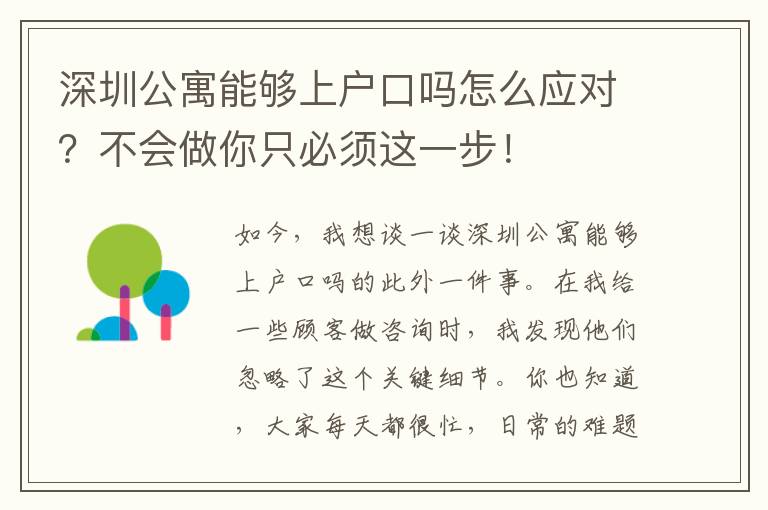 深圳公寓能够上户口吗怎么应对？不会做你只必须这一步！

如今，我想谈一谈深圳公寓能够上户口吗的此外一件事。在我给一些顾客做咨询时，我发现他们忽略了这个关键细节。你也知道，大家每天都很忙，日常的难题